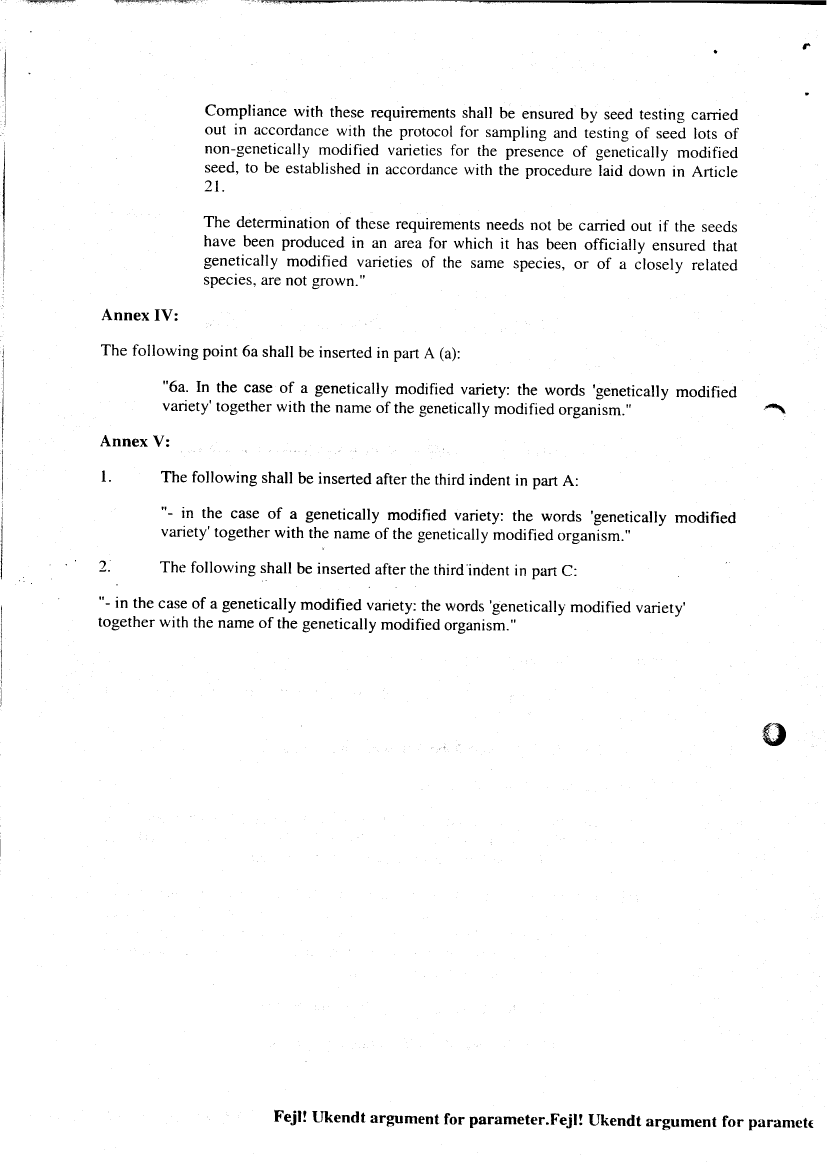 Compliance with these requirements shall be ensured by seed testing carried out in accordance with the protocol for sampling and testing of seed lots of non-genetically modified varieties for the presence of genetically modified seed, to be established in accordance with the procedure laid down in Article 21.

The determination of these requirements needs not be carried out if the seeds have been produced in an area for which it has been officially ensured that genetically modified varieties of the same species, or of a closely related species, are not grown."

Annex IV:

The following point 6a shall be inserted in part A (a):

"6a. In the case of a genetically modified variety: the words 'genetically modified variety' together with the name of the genetically modified organism."

Annex V:

1. The following shall be inserted after the third indent in part A:

"- in the case of a genetically modified variety: the words 'genetically modified variety' together with the name of the genetically modified organism."

2. The following shall be inserted after the third indent in part C:

"- in the case of a genetically modified variety: the words 'genetically modified variety' together with the name of the genetically modified organism."

Fejl! Ukendt argument for parameter.Fejl! Ukendt argument for paramete